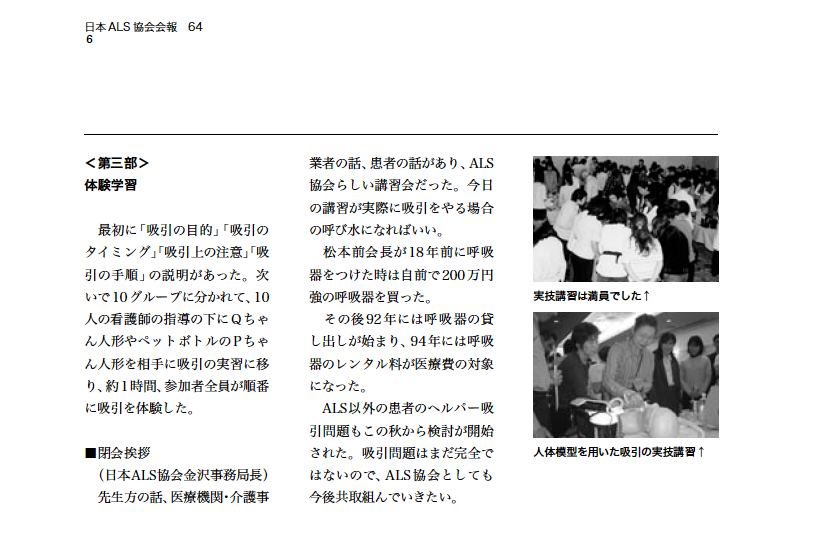 日本ALS協会会報　64
6

＜第三部＞
体験学習

最初に「吸引の目的」「吸引のタイミング」「吸引上の注意」「吸引の手順」の説明があった。次いで10グループに分かれて、10人の看護師の指導の下にQちゃん人形やペットボトルのPちゃん人形を相手に吸引の実習に移り、約1時間、参加者全員が順番に吸引を体験した。

■閉会挨拶
（日本ALS協会金沢事務局長）
先生方の話、医療機関・介護事業者の話、患者の話があり、ALS協会らしい講習会だった。今日の講習が実際に吸引をやる場合の呼び水になればいい。

松本前会長が18年前に呼吸器をつけた時は自前で200万円強の呼吸器を買った。

その後92年には呼吸器の貸し出しが始まり、94年には呼吸器のレンタル料が医療費の対象になった。

ALS以外の患者のヘルパー吸引問題もこの秋から検討が開始された。吸引問題はまだ完全ではないので、ALS協会としても今後共取組んでいきたい。

実技講習は満員でした↑

人体模型を用いた吸引の実技講習↑